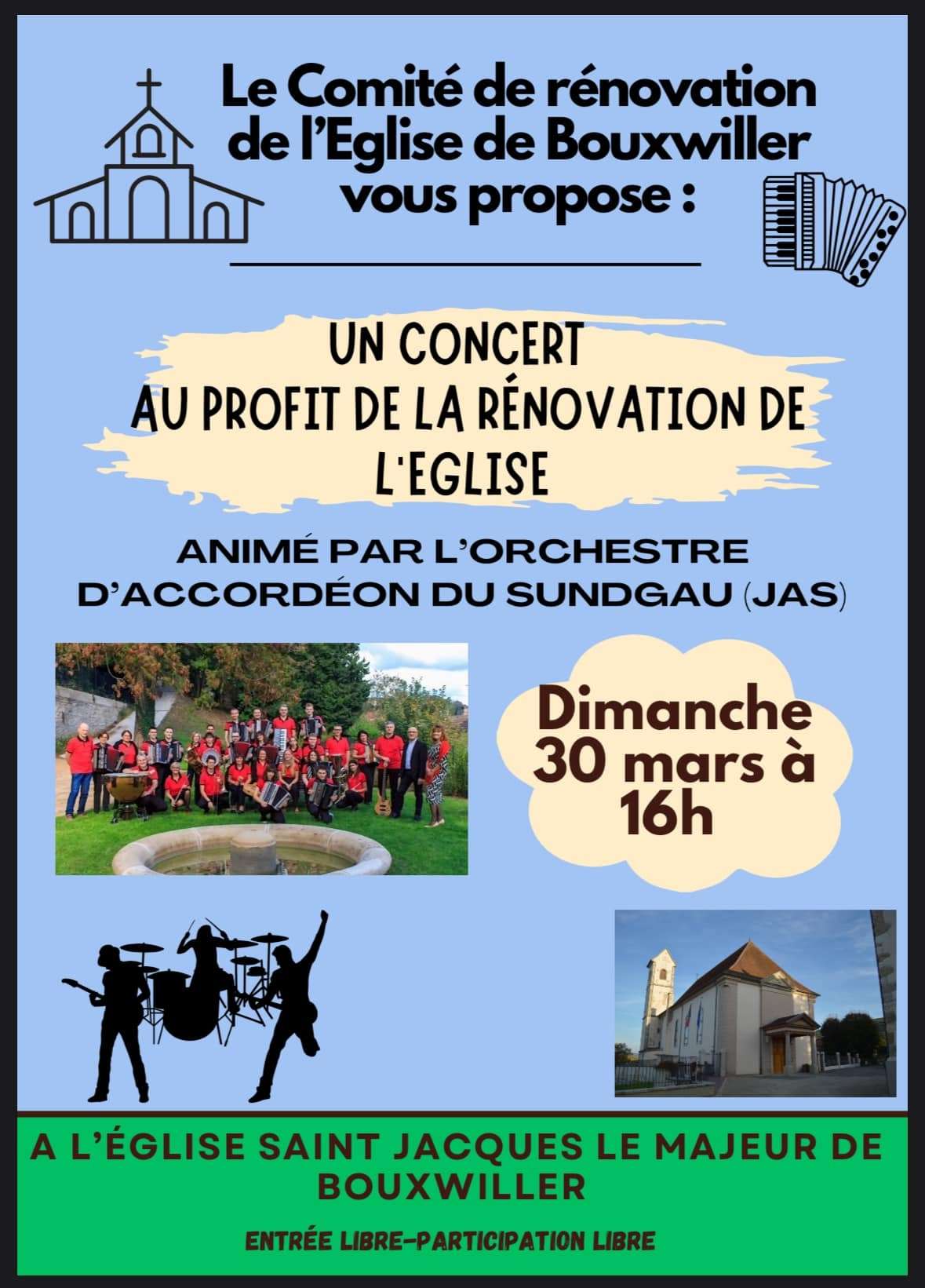 Le Comité de rénovation de l'Eglise de Bouxwiller vous propose :

UN CONCERT AU PROFIT DE LA RÉNOVATION DE L'EGLISE

ANIMÉ PAR L'ORCHESTRE D'ACCORDÉON DU SUNDGAU (JAS)

Dimanche 30 mars à 16h

A L'ÉGLISE SAINT JACQUES LE MAJEUR DE BOUXWILLER

ENTRÉE LIBRE-PARTICIPATION LIBRE